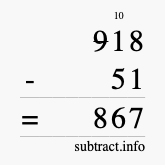 10
918
- 51
= 867
subtract.info